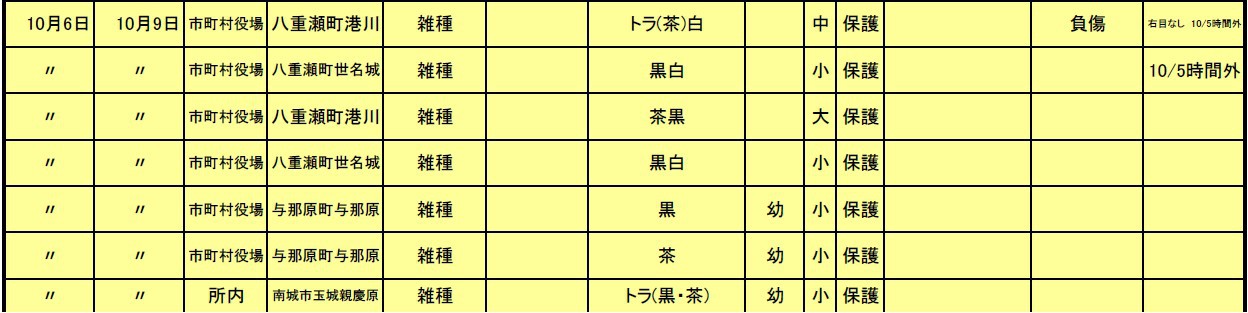 | 10月6日 | 10月9日 | 市町村役場 | 八重瀬町港川 | 雑種 | | トラ(茶)白 | | 中 | 保護 | | 負傷 | 右目なし 10/5時間外 |
|---|---|---|---|---|---|---|---|---|---|---|---|---|
| 〃 | 〃 | 市町村役場 | 八重瀬町世名城 | 雑種 | | 黒白 | | 小 | 保護 | | | 10/5時間外 |
| 〃 | 〃 | 市町村役場 | 八重瀬町港川 | 雑種 | | 茶黒 | | 大 | 保護 | | | |
| 〃 | 〃 | 市町村役場 | 八重瀬町世名城 | 雑種 | | 黒白 | | 小 | 保護 | | | |
| 〃 | 〃 | 市町村役場 | 与那原町与那原 | 雑種 | | 黒 | 幼 | 小 | 保護 | | | |
| 〃 | 〃 | 市町村役場 | 与那原町与那原 | 雑種 | | 茶 | 幼 | 小 | 保護 | | | |
| 〃 | 〃 | 所内 | 南城市玉城親慶原 | 雑種 | | トラ(黒・茶) | 幼 | 小 | 保護 | | | |